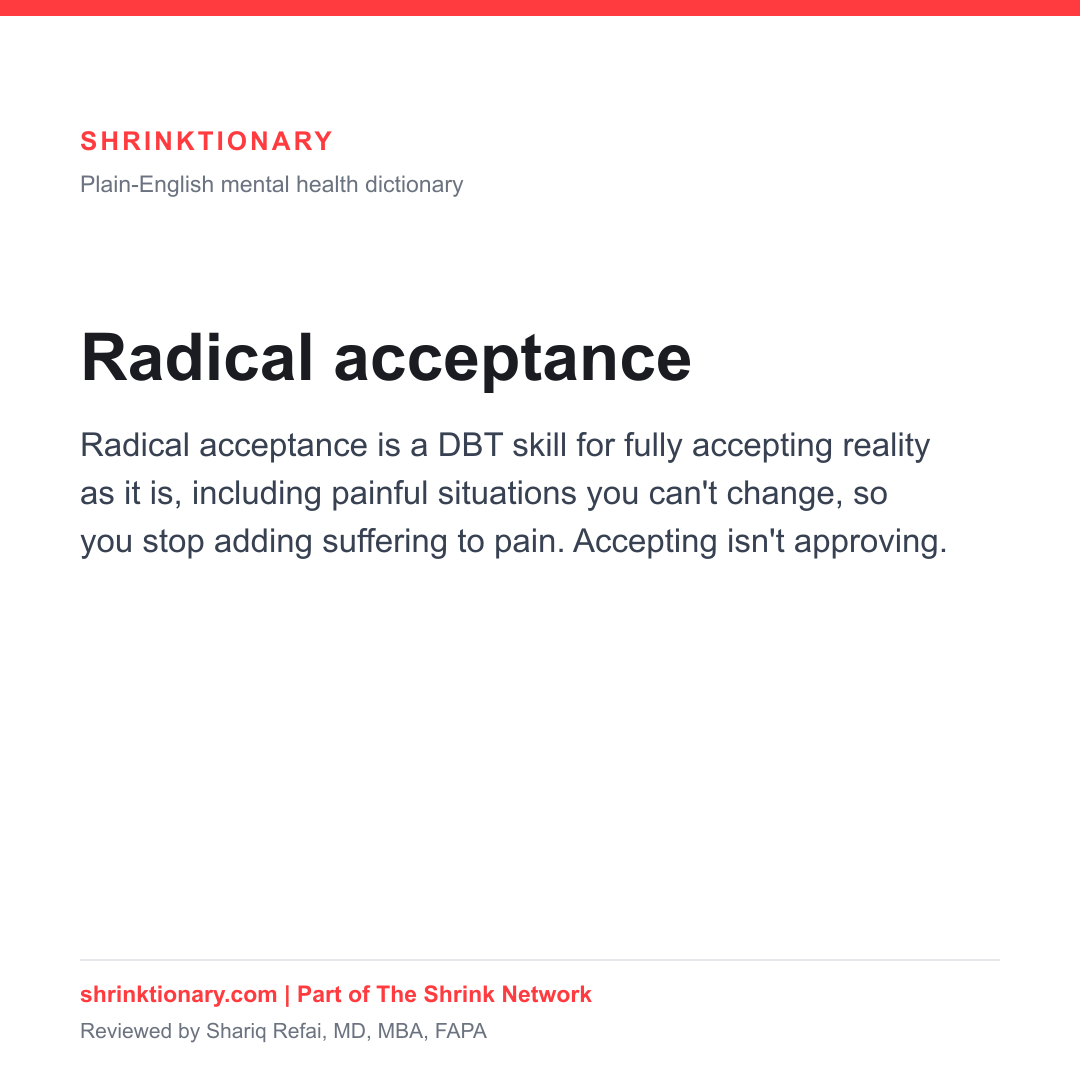 SHRINKTIONARY

Plain-English mental health dictionary

Radical acceptance

Radical acceptance is a DBT skill for fully accepting reality as it is, including painful situations you can't change, so you stop adding suffering to pain. Accepting isn't approving.

shrinktionary.com | Part of The Shrink Network

Reviewed by Shariq Refai, MD, MBA, FAPA